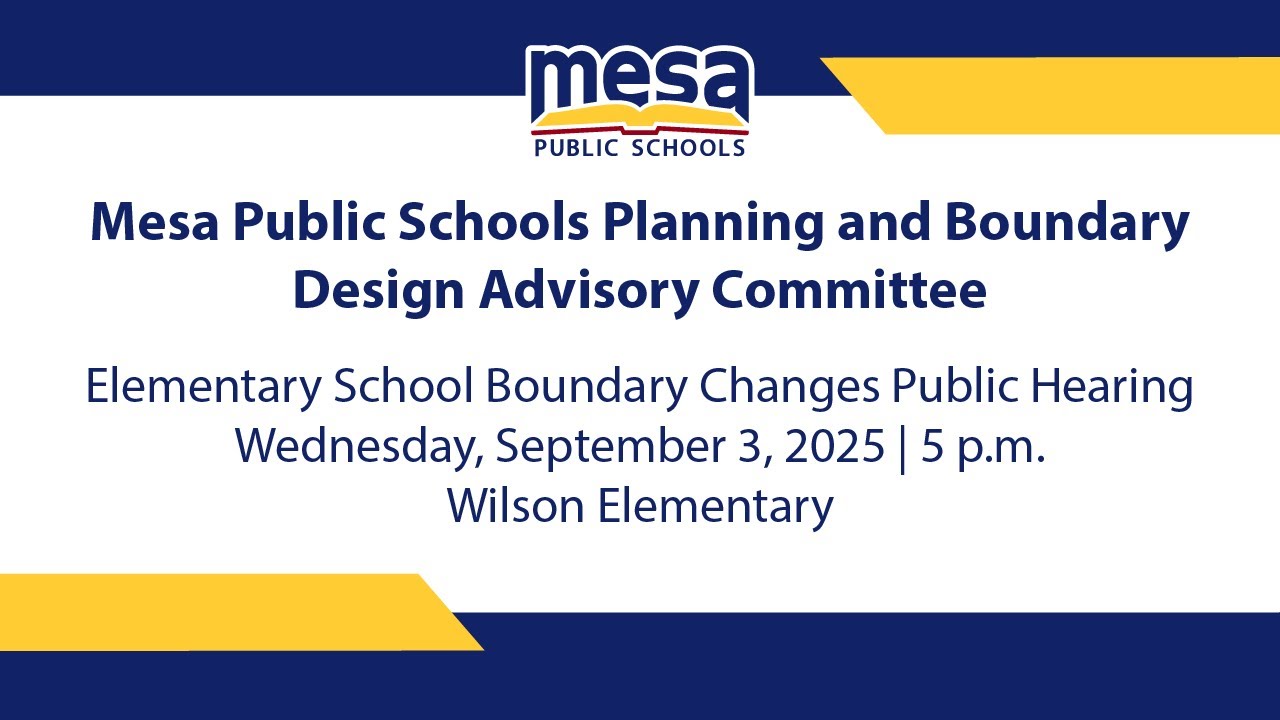 mesa
PUBLIC SCHOOLS

Mesa Public Schools Planning and Boundary Design Advisory Committee

Elementary School Boundary Changes Public Hearing
Wednesday, September 3, 2025 | 5 p.m.
Wilson Elementary